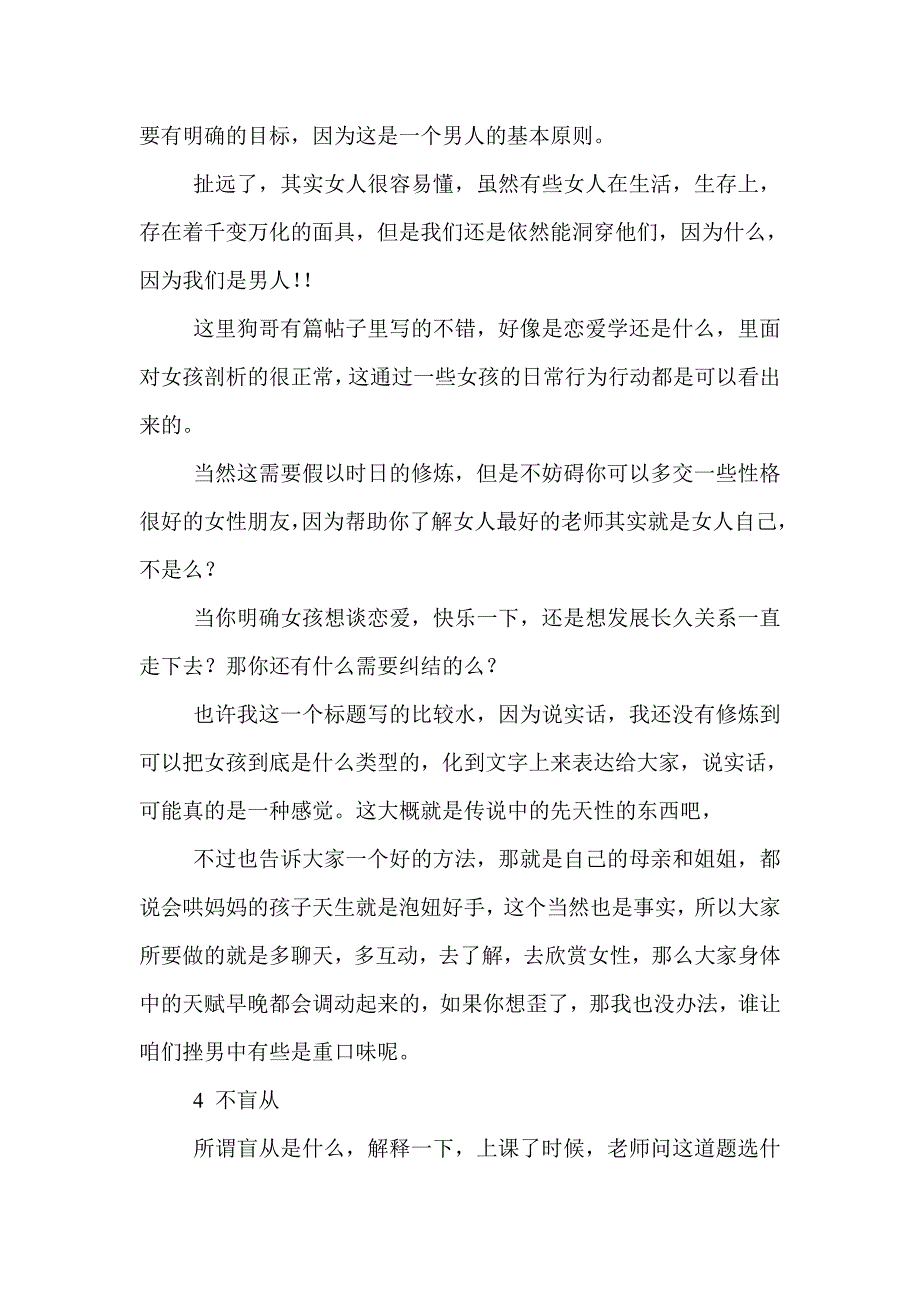 要有明确的目标，因为这是一个男人的基本原则。

扯远了，其实女人很容易懂，虽然有些女人在生活，生存上，存在着千变万化的面具，但是我们还是依然能洞穿他们，因为什么，因为我们是男人!!

这里狗哥有篇帖子里写的不错，好像是恋爱学还是什么，里面对女孩剖析的很正常，这通过一些女孩的日常行为行动都是可以看出来的。

当然这需要假以时日的修炼，但是不妨碍你可以多交一些性格很好的女性朋友，因为帮助你了解女人最好的老师其实就是女人自己，不是么？

当你明确女孩想谈恋爱，快乐一下，还是想发展长久关系一直走下去？那你还有什么需要纠结的么？

也许我这一个标题写的比较水，因为说实话，我还没有修炼到可以把女孩到底是什么类型的，化到文字上来表达给大家，说实话，可能真的是一种感觉。这大概就是传说中的先天性的东西吧，

不过也告诉大家一个好的方法，那就是自己的母亲和姐姐，都说会哄妈妈的孩子天生就是泡妞好手，这个当然也是事实，所以大家所要做的就是多聊天，多互动，去了解，去欣赏女性，那么大家身体中的天赋早晚都会调动起来的，如果你想歪了，那我也没办法，谁让咱们挫男中有些是重口味呢。

4 不盲从

所谓盲从是什么，解释一下，上课了时候，老师问这道题选什